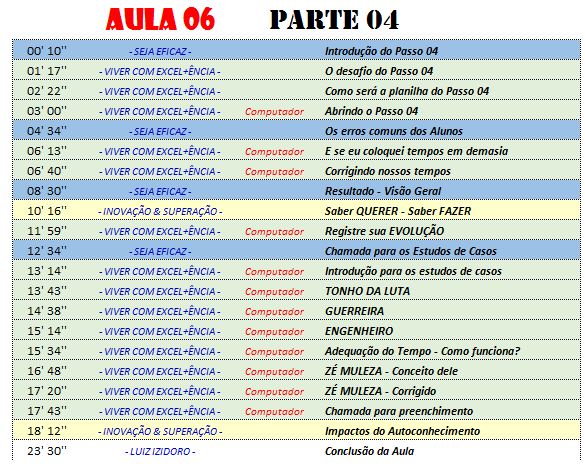 AULA 06 PARTE 04

| | | | |
|---|---|---|---|
| 00' 10'' | - SEJA EFICAZ - | | Introdução do Passo 04 |
| 01' 17'' | - VIVER COM EXCEL+ÊNCIA - | | O desafio do Passo 04 |
| 02' 22'' | - VIVER COM EXCEL+ÊNCIA - | | Como será a planilha do Passo 04 |
| 03' 00'' | - VIVER COM EXCEL+ÊNCIA - | Computador | Abrindo o Passo 04 |
| 04' 34'' | - SEJA EFICAZ - | | Os erros comuns dos Alunos |
| 06' 13'' | - VIVER COM EXCEL+ÊNCIA - | Computador | E se eu coloquei tempos em demasia |
| 06' 40'' | - VIVER COM EXCEL+ÊNCIA - | Computador | Corrigindo nossos tempos |
| 08' 30'' | - SEJA EFICAZ - | | Resultado - Visão Geral |
| 10' 16'' | - INOVAÇÃO & SUPERAÇÃO - | | Saber QUERER - Saber FAZER |
| 11' 59'' | - VIVER COM EXCEL+ÊNCIA - | Computador | Registre sua EVOLUÇÃO |
| 12' 34'' | - SEJA EFICAZ - | | Chamada para os Estudos de Casos |
| 13' 14'' | - VIVER COM EXCEL+ÊNCIA - | Computador | Introdução para os estudos de casos |
| 13' 43'' | - VIVER COM EXCEL+ÊNCIA - | Computador | TONHO DA LUTA |
| 14' 38'' | - VIVER COM EXCEL+ÊNCIA - | Computador | GUERREIRA |
| 15' 14'' | - VIVER COM EXCEL+ÊNCIA - | Computador | ENGENHEIRO |
| 15' 34'' | - VIVER COM EXCEL+ÊNCIA - | Computador | Adequação do Tempo - Como funciona? |
| 16' 48'' | - VIVER COM EXCEL+ÊNCIA - | Computador | ZÉ MULEZA - Conceito dele |
| 17' 20'' | - VIVER COM EXCEL+ÊNCIA - | Computador | ZÉ MULEZA - Corrigido |
| 17' 43'' | - VIVER COM EXCEL+ÊNCIA - | Computador | Chamada para preenchimento |
| 18' 12'' | - INOVAÇÃO & SUPERAÇÃO - | | Impactos do Autoconhecimento |
| 23' 30'' | - LUIZ IZIDORO - | | Conclusão da Aula |